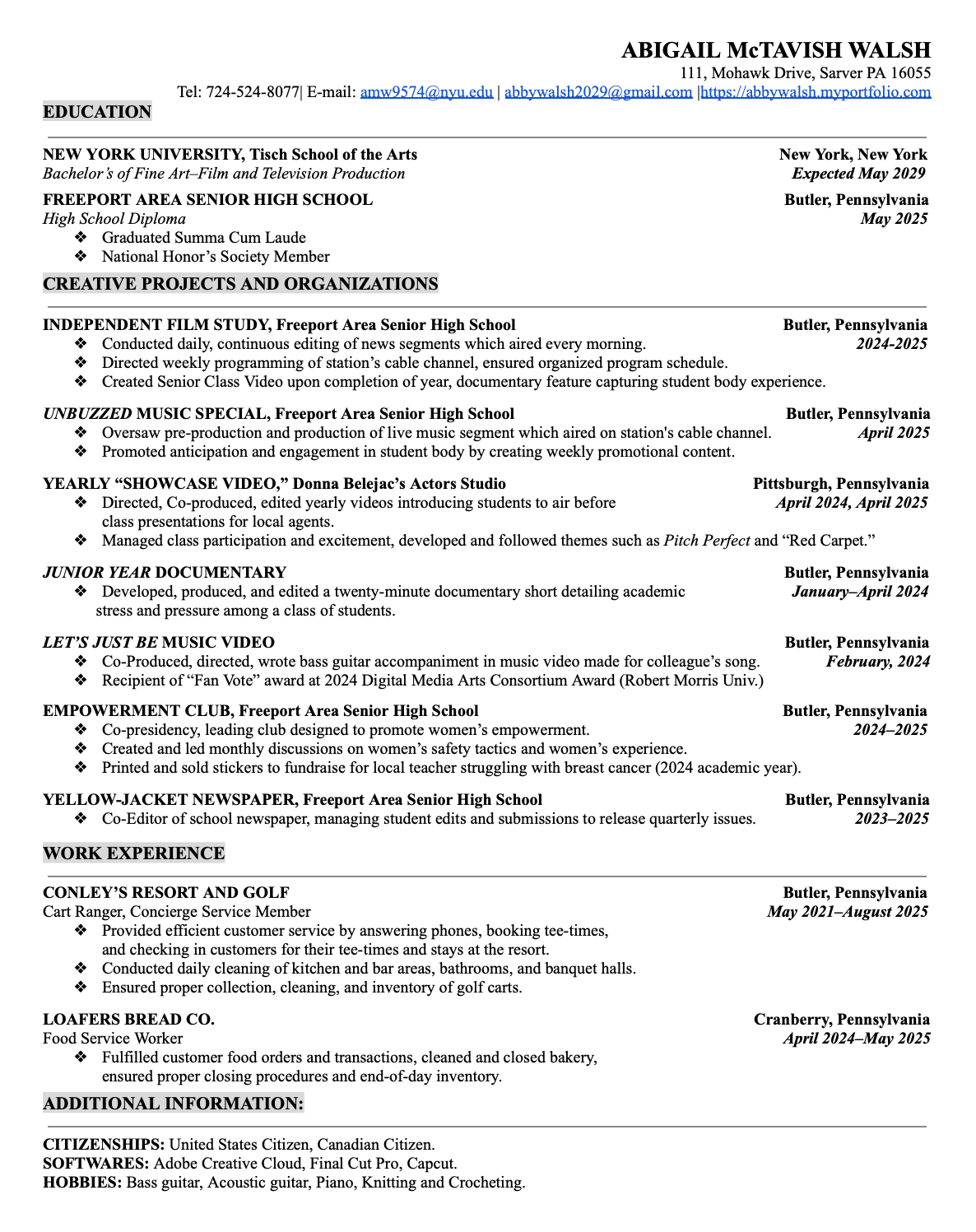 ABIGAIL McTAVISH WALSH
111, Mohawk Drive, Sarver PA 16055
Tel: 724-524-8077| E-mail: amw9574@nyu.edu | abbywalsh2029@gmail.com |https://abbywalsh.myportfolio.com

EDUCATION

NEW YORK UNIVERSITY, Tisch School of the Arts New York, New York
Bachelor's of Fine Art–Film and Television Production Expected May 2029

FREEPORT AREA SENIOR HIGH SCHOOL Butler, Pennsylvania
High School Diploma May 2025
❖ Graduated Summa Cum Laude
❖ National Honor's Society Member

CREATIVE PROJECTS AND ORGANIZATIONS

INDEPENDENT FILM STUDY, Freeport Area Senior High School Butler, Pennsylvania
❖ Conducted daily, continuous editing of news segments which aired every morning. 2024-2025
❖ Directed weekly programming of station's cable channel, ensured organized program schedule.
❖ Created Senior Class Video upon completion of year, documentary feature capturing student body experience.

UNBUZZED MUSIC SPECIAL, Freeport Area Senior High School Butler, Pennsylvania
❖ Oversaw pre-production and production of live music segment which aired on station's cable channel. April 2025
❖ Promoted anticipation and engagement in student body by creating weekly promotional content.

YEARLY "SHOWCASE VIDEO," Donna Belejac's Actors Studio Pittsburgh, Pennsylvania
❖ Directed, Co-produced, edited yearly videos introducing students to air before class presentations for local agents. April 2024, April 2025
❖ Managed class participation and excitement, developed and followed themes such as Pitch Perfect and "Red Carpet."

JUNIOR YEAR DOCUMENTARY Butler, Pennsylvania
❖ Developed, produced, and edited a twenty-minute documentary short detailing academic stress and pressure among a class of students. January–April 2024

LET'S JUST BE MUSIC VIDEO Butler, Pennsylvania
❖ Co-Produced, directed, wrote bass guitar accompaniment in music video made for colleague's song. February, 2024
❖ Recipient of "Fan Vote" award at 2024 Digital Media Arts Consortium Award (Robert Morris Univ.)

EMPOWERMENT CLUB, Freeport Area Senior High School Butler, Pennsylvania
❖ Co-presidency, leading club designed to promote women's empowerment. 2024–2025
❖ Created and led monthly discussions on women's safety tactics and women's experience.
❖ Printed and sold stickers to fundraise for local teacher struggling with breast cancer (2024 academic year).

YELLOW-JACKET NEWSPAPER, Freeport Area Senior High School Butler, Pennsylvania
❖ Co-Editor of school newspaper, managing student edits and submissions to release quarterly issues. 2023–2025

WORK EXPERIENCE

CONLEY'S RESORT AND GOLF Butler, Pennsylvania
Cart Ranger, Concierge Service Member May 2021–August 2025
❖ Provided efficient customer service by answering phones, booking tee-times, and checking in customers for their tee-times and stays at the resort.
❖ Conducted daily cleaning of kitchen and bar areas, bathrooms, and banquet halls.
❖ Ensured proper collection, cleaning, and inventory of golf carts.

LOAFERS BREAD CO. Cranberry, Pennsylvania
Food Service Worker April 2024–May 2025
❖ Fulfilled customer food orders and transactions, cleaned and closed bakery, ensured proper closing procedures and end-of-day inventory.

ADDITIONAL INFORMATION:

CITIZENSHIPS: United States Citizen, Canadian Citizen.
SOFTWARES: Adobe Creative Cloud, Final Cut Pro, Capcut.
HOBBIES: Bass guitar, Acoustic guitar, Piano, Knitting and Crocheting.